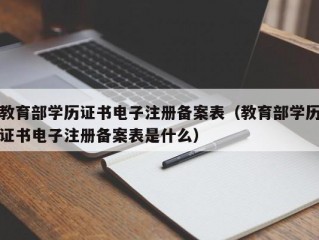 教育部学历证书电子注册备案表（教育部学历证书电子注册备案表是什么）